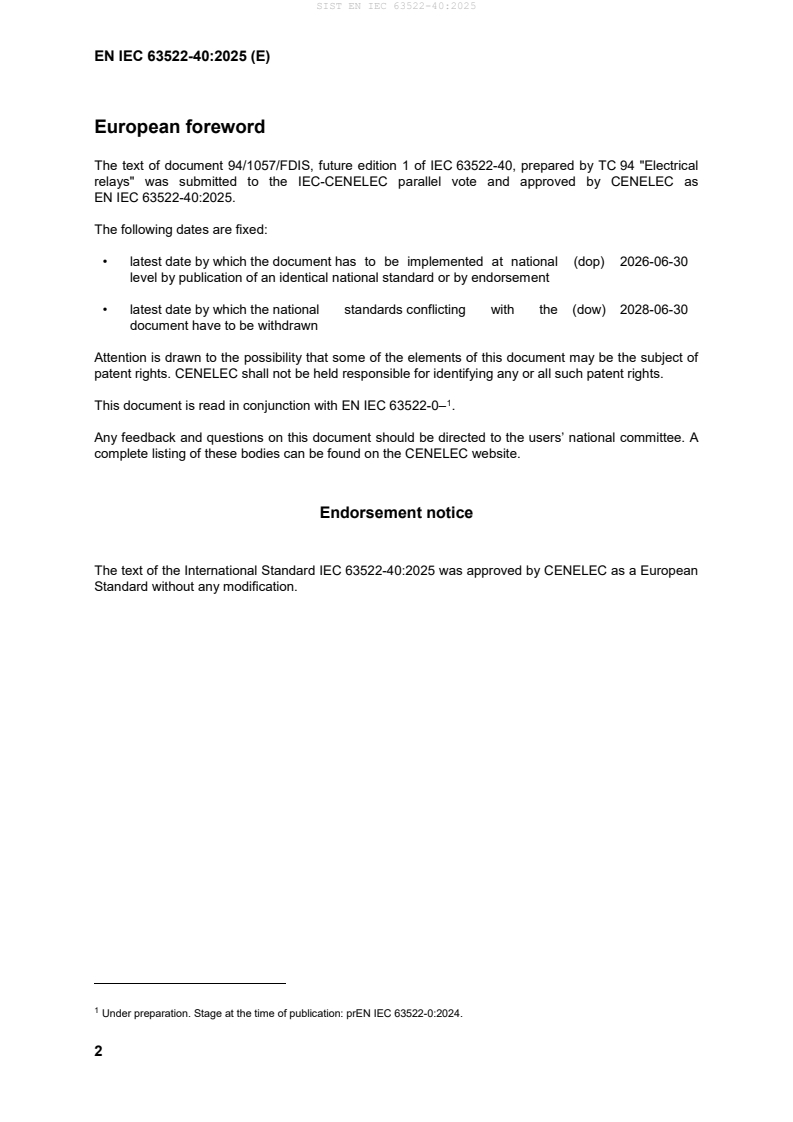 SIST EN IEC 63522-40:2025

EN IEC 63522-40:2025 (E)

European foreword

The text of document 94/1057/FDIS, future edition 1 of IEC 63522-40, prepared by TC 94 "Electrical relays" was submitted to the IEC-CENELEC parallel vote and approved by CENELEC as EN IEC 63522-40:2025.

The following dates are fixed:

• latest date by which the document has to be implemented at national level by publication of an identical national standard or by endorsement (dop) 2026-06-30

• latest date by which the national standards conflicting with the document have to be withdrawn (dow) 2028-06-30

Attention is drawn to the possibility that some of the elements of this document may be the subject of patent rights. CENELEC shall not be held responsible for identifying any or all such patent rights.

This document is read in conjunction with EN IEC 63522-0–$^1$.

Any feedback and questions on this document should be directed to the users' national committee. A complete listing of these bodies can be found on the CENELEC website.

Endorsement notice

The text of the International Standard IEC 63522-40:2025 was approved by CENELEC as a European Standard without any modification.

$^1$ Under preparation. Stage at the time of publication: prEN IEC 63522-0:2024.

2